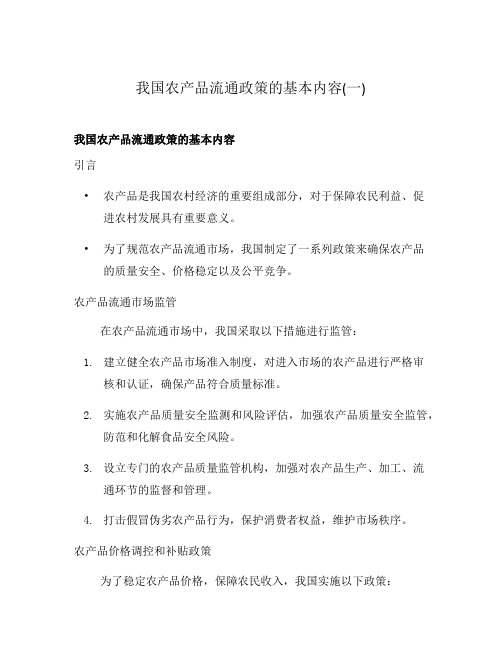 我国农产品流通政策的基本内容(一)

我国农产品流通政策的基本内容

引言

• 农产品是我国农村经济的重要组成部分，对于保障农民利益、促进农村发展具有重要意义。

• 为了规范农产品流通市场，我国制定了一系列政策来确保农产品的质量安全、价格稳定以及公平竞争。

农产品流通市场监管

在农产品流通市场中，我国采取以下措施进行监管：

1. 建立健全农产品市场准入制度，对进入市场的农产品进行严格审核和认证，确保产品符合质量标准。

2. 实施农产品质量安全监测和风险评估，加强农产品质量安全监管，防范和化解食品安全风险。

3. 设立专门的农产品质量监管机构，加强对农产品生产、加工、流通环节的监督和管理。

4. 打击假冒伪劣农产品行为，保护消费者权益，维护市场秩序。

农产品价格调控和补贴政策

为了稳定农产品价格，保障农民收入，我国实施以下政策：